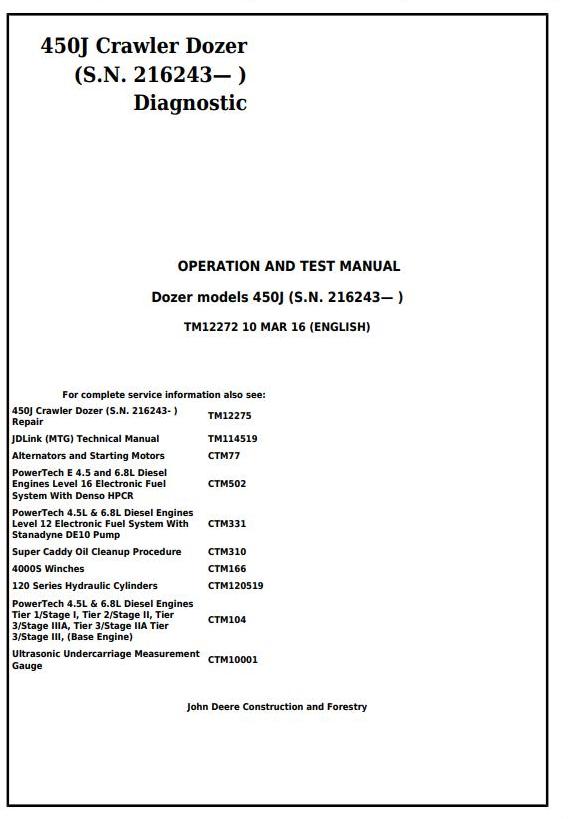 450J Crawler Dozer
(S.N. 216243— )
Diagnostic

OPERATION AND TEST MANUAL

Dozer models 450J (S.N. 216243— )

TM12272 10 MAR 16 (ENGLISH)

For complete service information also see:

| | |
|---|---|
| 450J Crawler Dozer (S.N. 216243- ) Repair | TM12275 |
| JDLink (MTG) Technical Manual | TM114519 |
| Alternators and Starting Motors | CTM77 |
| PowerTech E 4.5 and 6.8L Diesel Engines Level 16 Electronic Fuel System With Denso HPCR | CTM502 |
| PowerTech 4.5L & 6.8L Diesel Engines Level 12 Electronic Fuel System With Stanadyne DE10 Pump | CTM331 |
| Super Caddy Oil Cleanup Procedure | CTM310 |
| 4000S Winches | CTM166 |
| 120 Series Hydraulic Cylinders | CTM120519 |
| PowerTech 4.5L & 6.8L Diesel Engines Tier 1/Stage I, Tier 2/Stage II, Tier 3/Stage IIIA, Tier 3/Stage IIA Tier 3/Stage III, (Base Engine) | CTM104 |
| Ultrasonic Undercarriage Measurement Gauge | CTM10001 |

John Deere Construction and Forestry